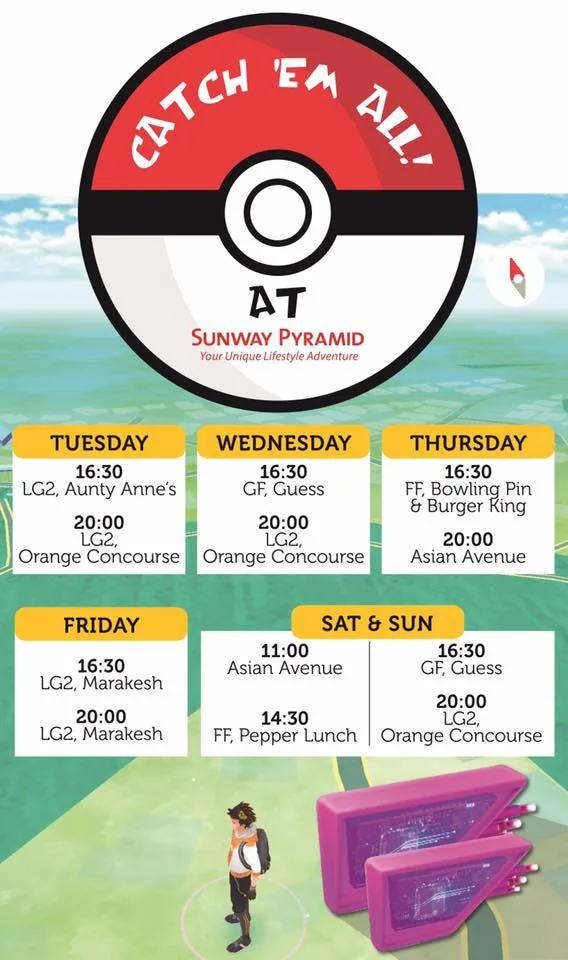 CATCH 'EM ALL!

AT

SUNWAY PYRAMID
Your Unique Lifestyle Adventure

TUESDAY
16:30
LG2, Aunty Anne's
20:00
LG2,
Orange Concourse

WEDNESDAY
16:30
GF, Guess
20:00
LG2,
Orange Concourse

THURSDAY
16:30
FF, Bowling Pin
& Burger King
20:00
Asian Avenue

FRIDAY
16:30
LG2, Marakesh
20:00
LG2, Marakesh

SAT & SUN
11:00
Asian Avenue
14:30
FF, Pepper Lunch
16:30
GF, Guess
20:00
LG2,
Orange Concourse